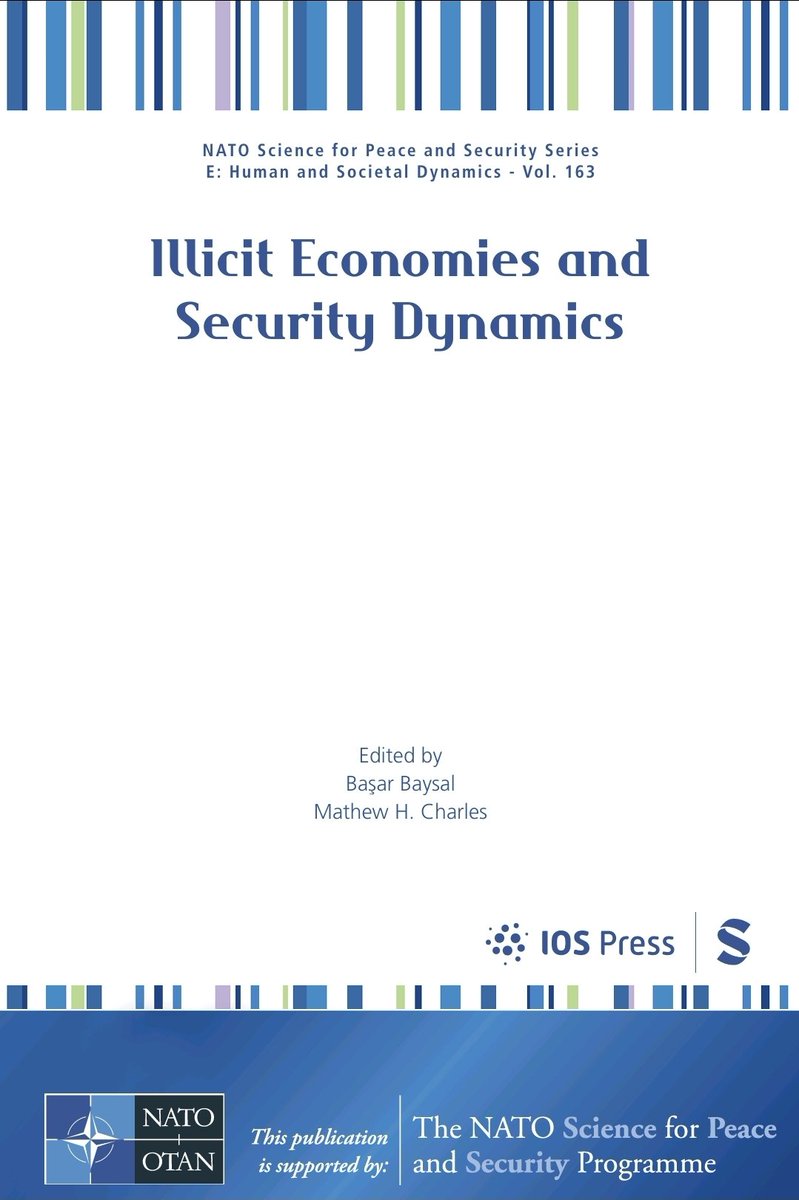 NATO Science for Peace and Security Series
E: Human and Societal Dynamics - Vol. 163

Illicit Economies and Security Dynamics

Edited by
Başar Baysal
Mathew H. Charles

IOS Press

S

NATO
OTAN

This publication is supported by:

The NATO Science for Peace and Security Programme